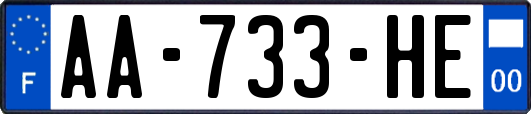 F
AA-733-HE
00